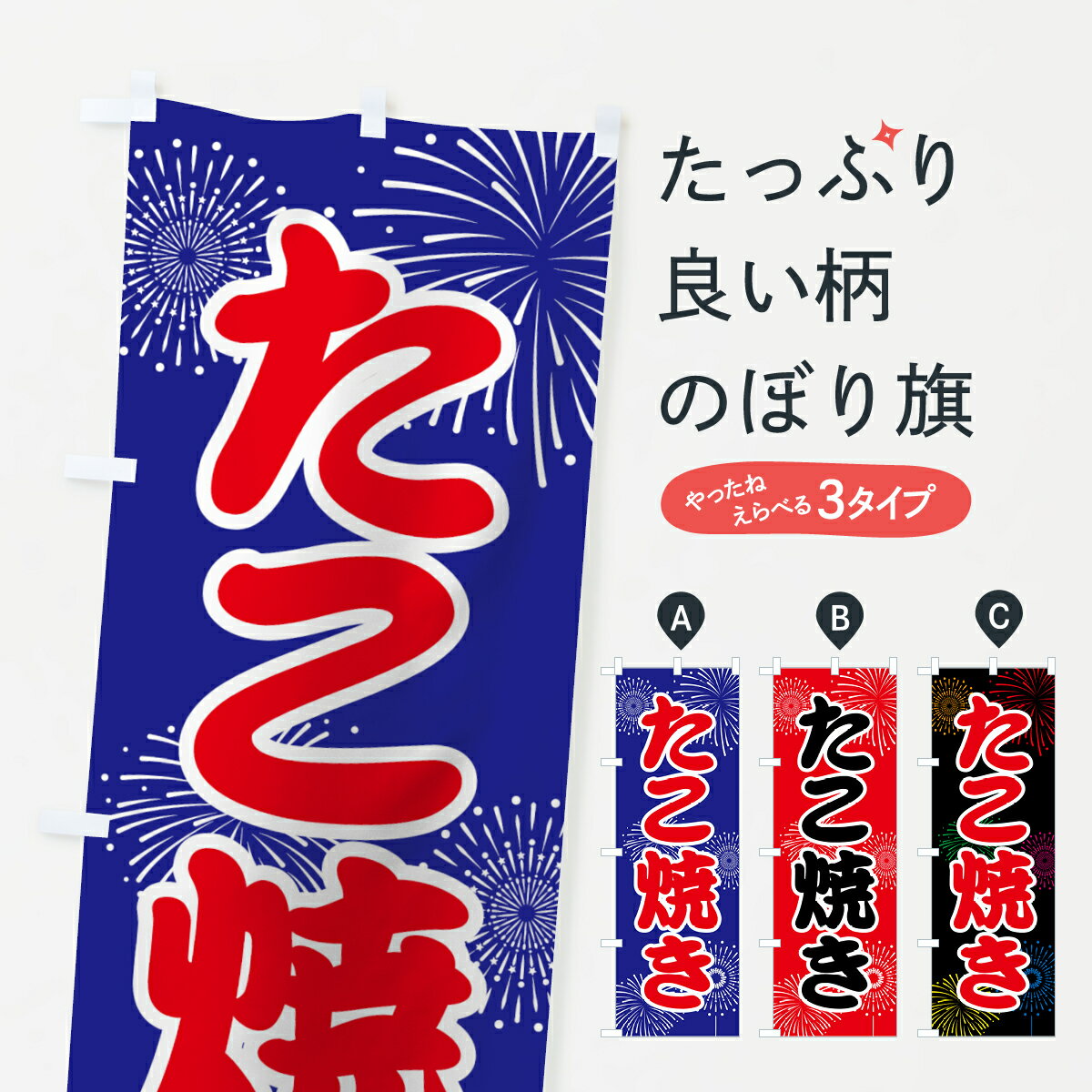 たこ焼

たっぷり
良い柄
のぼり旗

やったね
えらべる 3タイプ

A
たこ焼き

B
たこ焼き

C
たこ焼き